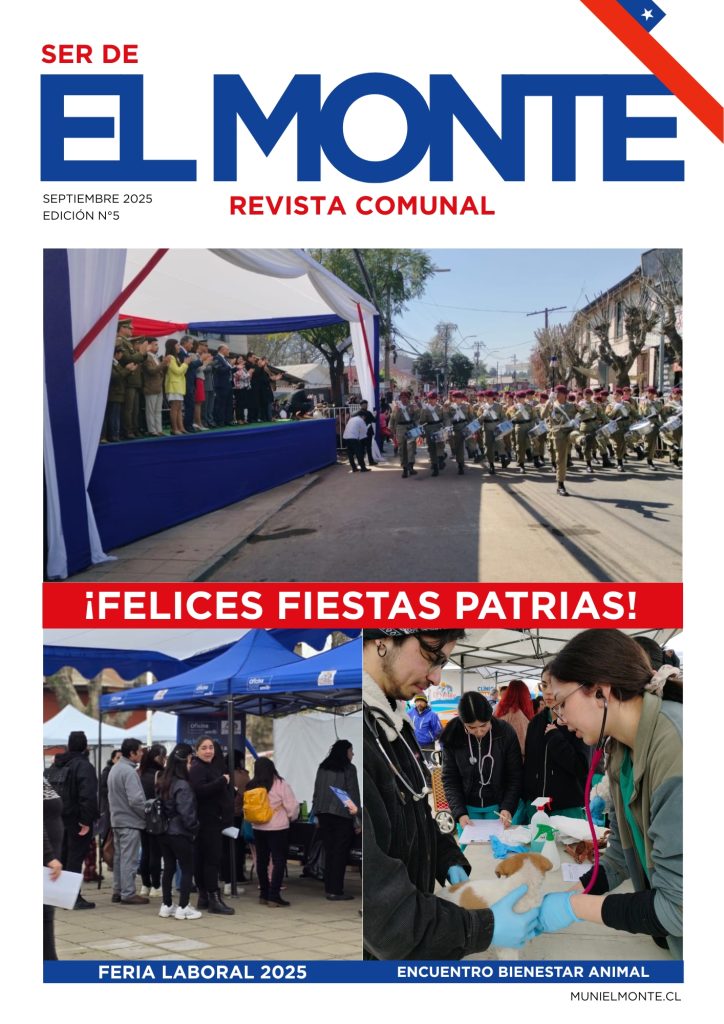 SER DE
EL MONTE

SEPTIEMBRE 2025
EDICIÓN N°5

REVISTA COMUNAL

¡FELICES FIESTAS PATRIAS!

FERIA LABORAL 2025

ENCUENTRO BIENESTAR ANIMAL

MUNIELMONTE.CL